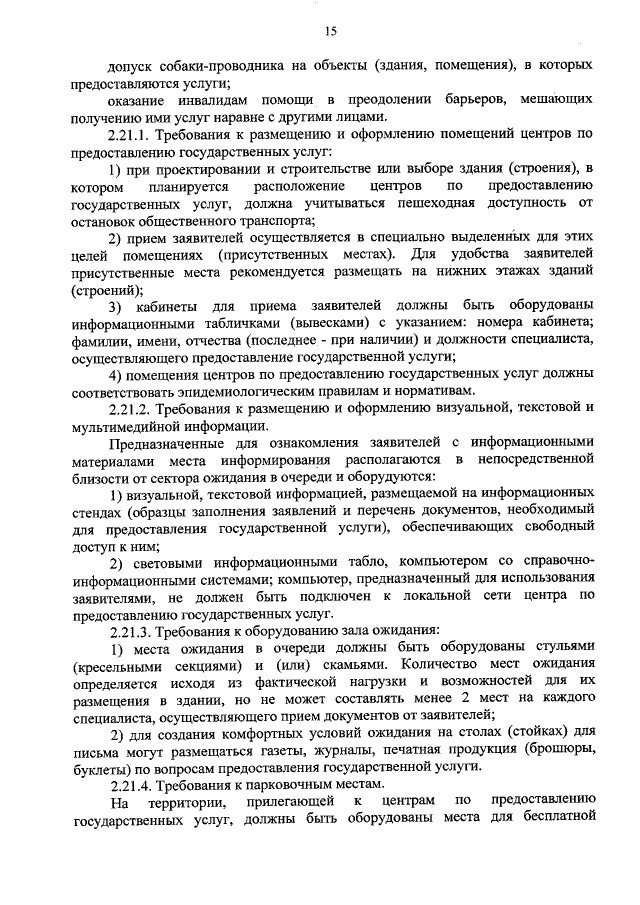 15

допуск собаки-проводника на объекты (здания, помещения), в которых предоставляются услуги;

оказание инвалидам помощи в преодолении барьеров, мешающих получению ими услуг наравне с другими лицами.

2.21.1. Требования к размещению и оформлению помещений центров по предоставлению государственных услуг:

1) при проектировании и строительстве или выборе здания (строения), в котором планируется расположение центров по предоставлению государственных услуг, должна учитываться пешеходная доступность от остановок общественного транспорта;

2) прием заявителей осуществляется в специально выделенных для этих целей помещениях (присутственных местах). Для удобства заявителей присутственные места рекомендуется размещать на нижних этажах зданий (строений);

3) кабинеты для приема заявителей должны быть оборудованы информационными табличками (вывесками) с указанием: номера кабинета; фамилии, имени, отчества (последнее - при наличии) и должности специалиста, осуществляющего предоставление государственной услуги;

4) помещения центров по предоставлению государственных услуг должны соответствовать эпидемиологическим правилам и нормативам.

2.21.2. Требования к размещению и оформлению визуальной, текстовой и мультимедийной информации.

Предназначенные для ознакомления заявителей с информационными материалами места информирования располагаются в непосредственной близости от сектора ожидания в очереди и оборудуются:

1) визуальной, текстовой информацией, размещаемой на информационных стендах (образцы заполнения заявлений и перечень документов, необходимый для предоставления государственной услуги), обеспечивающих свободный доступ к ним;

2) световыми информационными табло, компьютером со справочно-информационными системами; компьютер, предназначенный для использования заявителями, не должен быть подключен к локальной сети центра по предоставлению государственных услуг.

2.21.3. Требования к оборудованию зала ожидания:

1) места ожидания в очереди должны быть оборудованы стульями (кресельными секциями) и (или) скамьями. Количество мест ожидания определяется исходя из фактической нагрузки и возможностей для их размещения в здании, но не может составлять менее 2 мест на каждого специалиста, осуществляющего прием документов от заявителей;

2) для создания комфортных условий ожидания на столах (стойках) для письма могут размещаться газеты, журналы, печатная продукция (брошюры, буклеты) по вопросам предоставления государственной услуги.

2.21.4. Требования к парковочным местам.

На территории, прилегающей к центрам по предоставлению государственных услуг, должны быть оборудованы места для бесплатной